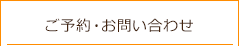 ご予約・お問い合わせ